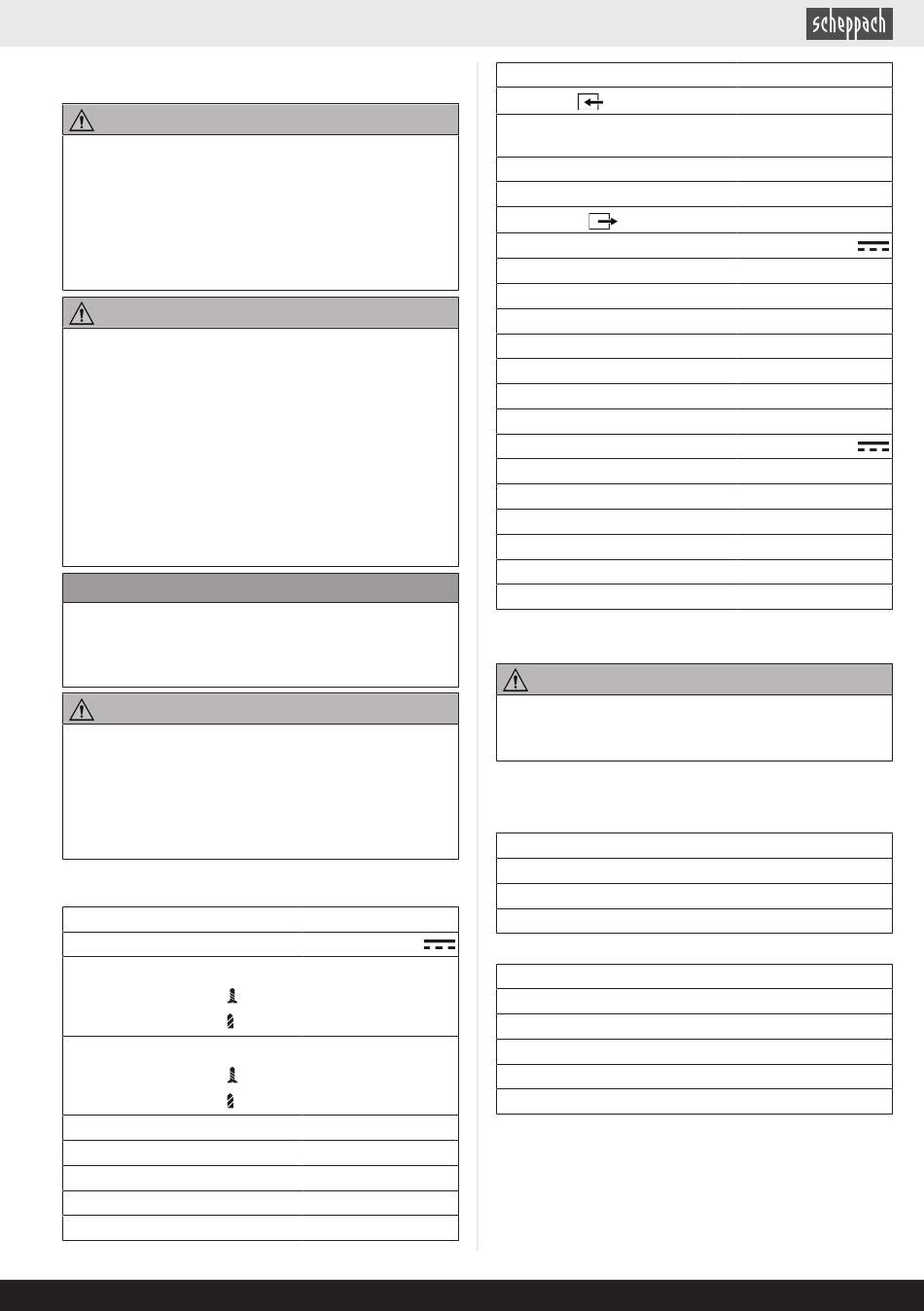 scheppach